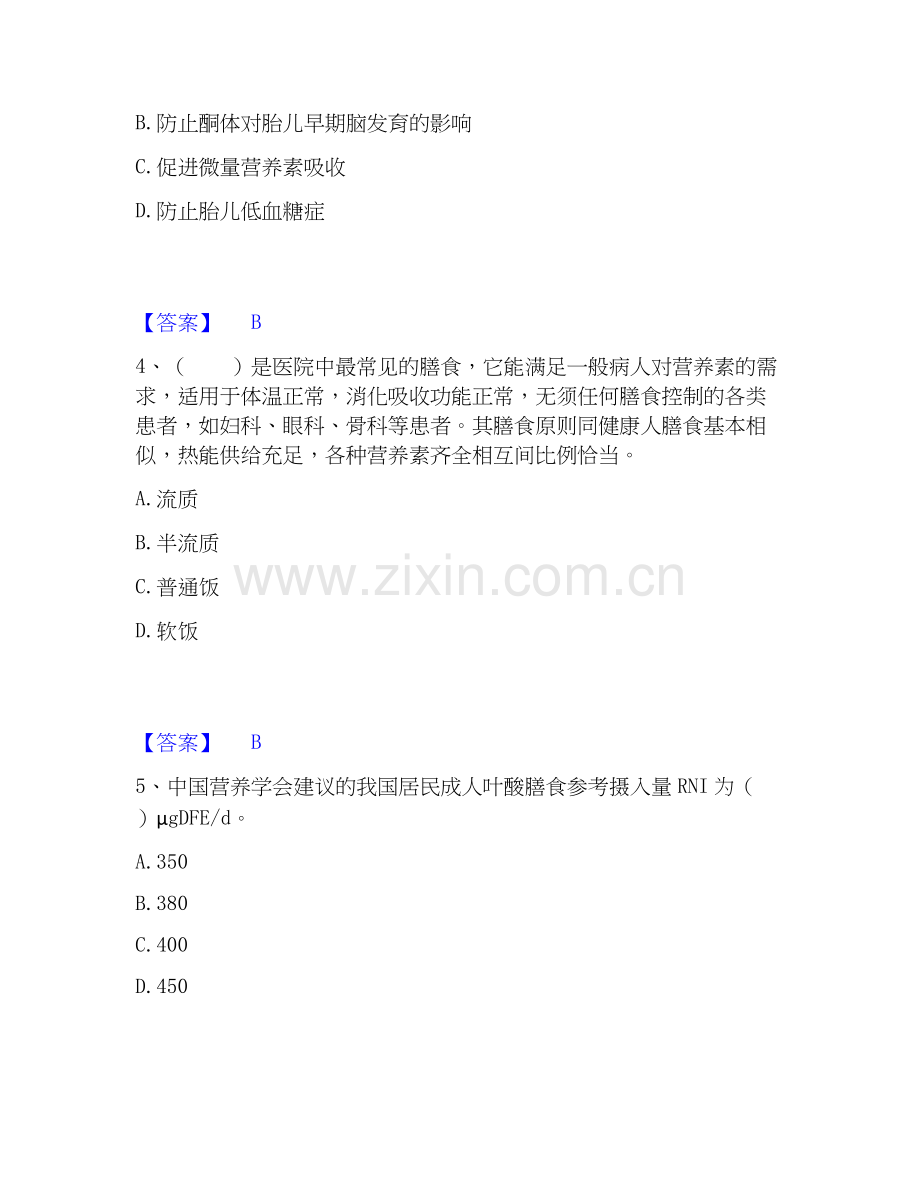 B. 防止酮体对胎儿早期脑发育的影响

C. 促进微量营养素吸收

D. 防止胎儿低血糖症

【答案】 B

4、（　　）是医院中最常见的膳食，它能满足一般病人对营养素的需求，适用于体温正常，消化吸收功能正常，无须任何膳食控制的各类患者，如妇科、眼科、骨科等患者。其膳食原则同健康人膳食基本相似，热能供给充足，各种营养素齐全相互间比例恰当。

A. 流质

B. 半流质

C. 普通饭

D. 软饭

www.zixin.com.cn

【答案】 B

5、中国营养学会建议的我国居民成人叶酸膳食参考摄入量 RNI 为（　）μgDFE/d。

A. 350

B. 380

C. 400

D. 450